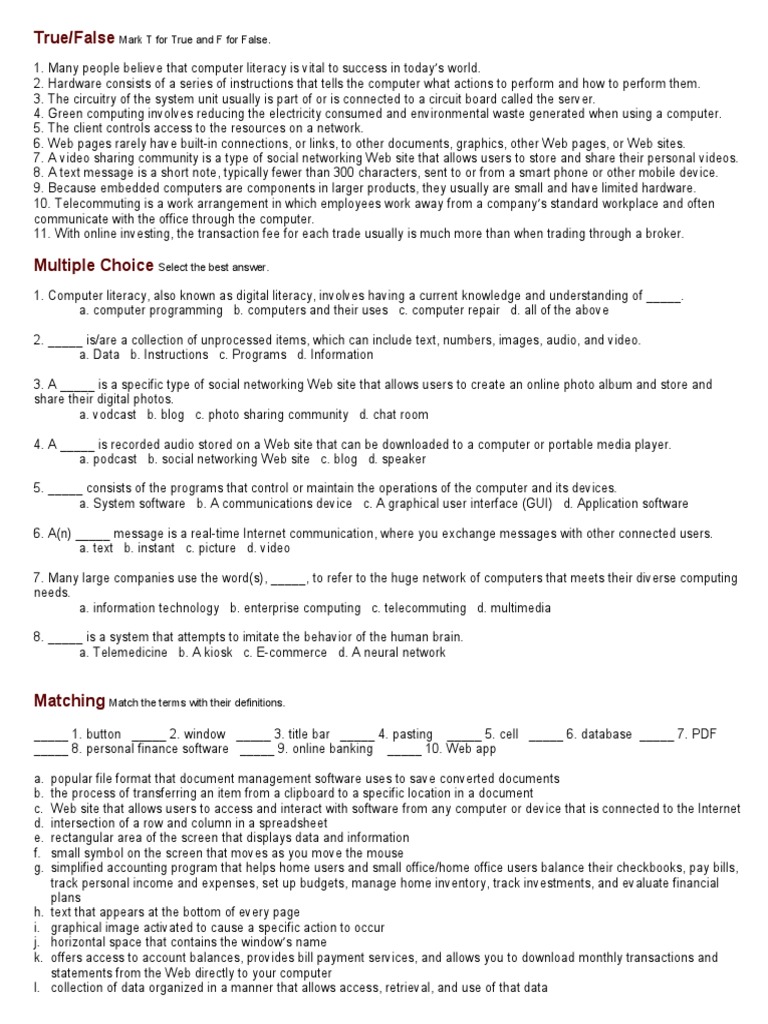 True/False Mark T for True and F for False.

1. Many people believe that computer literacy is vital to success in today's world.
2. Hardware consists of a series of instructions that tells the computer what actions to perform and how to perform them.
3. The circuitry of the system unit usually is part of or is connected to a circuit board called the server.
4. Green computing involves reducing the electricity consumed and environmental waste generated when using a computer.
5. The client controls access to the resources on a network.
6. Web pages rarely have built-in connections, or links, to other documents, graphics, other Web pages, or Web sites.
7. A video sharing community is a type of social networking Web site that allows users to store and share their personal videos.
8. A text message is a short note, typically fewer than 300 characters, sent to or from a smart phone or other mobile device.
9. Because embedded computers are components in larger products, they usually are small and have limited hardware.
10. Telecommuting is a work arrangement in which employees work away from a company's standard workplace and often communicate with the office through the computer.
11. With online investing, the transaction fee for each trade usually is much more than when trading through a broker.

Multiple Choice Select the best answer.

1. Computer literacy, also known as digital literacy, involves having a current knowledge and understanding of _____.
a. computer programming b. computers and their uses c. computer repair d. all of the above

2. _____ is/are a collection of unprocessed items, which can include text, numbers, images, audio, and video.
a. Data b. Instructions c. Programs d. Information

3. A _____ is a specific type of social networking Web site that allows users to create an online photo album and store and share their digital photos.
a. vodcast b. blog c. photo sharing community d. chat room

4. A _____ is recorded audio stored on a Web site that can be downloaded to a computer or portable media player.
a. podcast b. social networking Web site c. blog d. speaker

5. _____ consists of the programs that control or maintain the operations of the computer and its devices.
a. System software b. A communications device c. A graphical user interface (GUI) d. Application software

6. A(n) _____ message is a real-time Internet communication, where you exchange messages with other connected users.
a. text b. instant c. picture d. video

7. Many large companies use the word(s), _____, to refer to the huge network of computers that meets their diverse computing needs.
a. information technology b. enterprise computing c. telecommuting d. multimedia

8. _____ is a system that attempts to imitate the behavior of the human brain.
a. Telemedicine b. A kiosk c. E-commerce d. A neural network

Matching Match the terms with their definitions.

_____ 1. button _____ 2. window _____ 3. title bar _____ 4. pasting _____ 5. cell _____ 6. database _____ 7. PDF
_____ 8. personal finance software _____ 9. online banking _____ 10. Web app

a. popular file format that document management software uses to save converted documents
b. the process of transferring an item from a clipboard to a specific location in a document
c. Web site that allows users to access and interact with software from any computer or device that is connected to the Internet
d. intersection of a row and column in a spreadsheet
e. rectangular area of the screen that displays data and information
f. small symbol on the screen that moves as you move the mouse
g. simplified accounting program that helps home users and small office/home office users balance their checkbooks, pay bills, track personal income and expenses, set up budgets, manage home inventory, track investments, and evaluate financial plans
h. text that appears at the bottom of every page
i. graphical image activated to cause a specific action to occur
j. horizontal space that contains the window's name
k. offers access to account balances, provides bill payment services, and allows you to download monthly transactions and statements from the Web directly to your computer
l. collection of data organized in a manner that allows access, retrieval, and use of that data